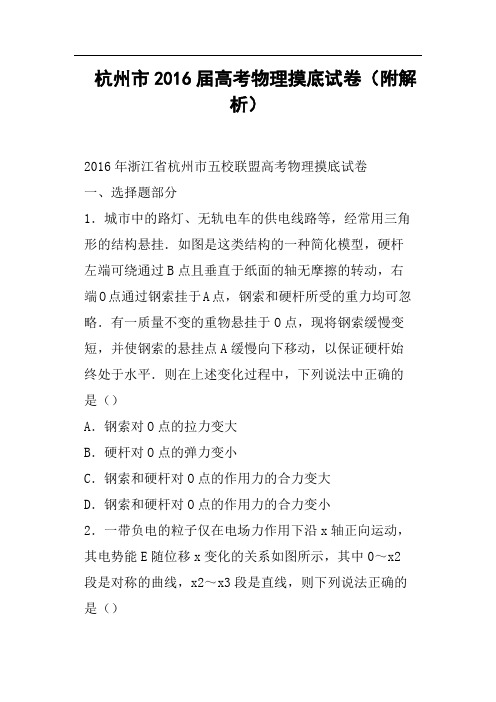 杭州市2016届高考物理摸底试卷（附解析）

2016年浙江省杭州市五校联盟高考物理摸底试卷
一、选择题部分
1．城市中的路灯、无轨电车的供电线路等，经常用三角形的结构悬挂．如图是这类结构的一种简化模型，硬杆左端可绕通过B点且垂直于纸面的轴无摩擦的转动，右端O点通过钢索挂于A点，钢索和硬杆所受的重力均可忽略．有一质量不变的重物悬挂于O点，现将钢索缓慢变短，并使钢索的悬挂点A缓慢向下移动，以保证硬杆始终处于水平．则在上述变化过程中，下列说法中正确的是（）
A．钢索对O点的拉力变大
B．硬杆对O点的弹力变小
C．钢索和硬杆对O点的作用力的合力变大
D．钢索和硬杆对O点的作用力的合力变小
2．一带负电的粒子仅在电场力作用下沿x轴正向运动，其电势能E随位移x变化的关系如图所示，其中0～x2段是对称的曲线，x2～x3段是直线，则下列说法正确的是（）